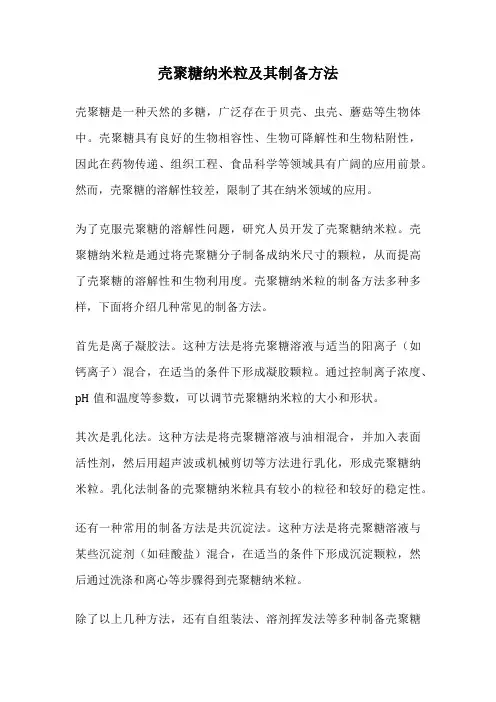 壳聚糖纳米粒及其制备方法

壳聚糖是一种天然的多糖，广泛存在于贝壳、虫壳、蘑菇等生物体中。壳聚糖具有良好的生物相容性、生物可降解性和生物粘附性，因此在药物传递、组织工程、食品科学等领域具有广阔的应用前景。然而，壳聚糖的溶解性较差，限制了其在纳米领域的应用。

为了克服壳聚糖的溶解性问题，研究人员开发了壳聚糖纳米粒。壳聚糖纳米粒是通过将壳聚糖分子制备成纳米尺寸的颗粒，从而提高了壳聚糖的溶解性和生物利用度。壳聚糖纳米粒的制备方法多种多样，下面将介绍几种常见的制备方法。

首先是离子凝胶法。这种方法是将壳聚糖溶液与适当的阳离子（如钙离子）混合，在适当的条件下形成凝胶颗粒。通过控制离子浓度、pH 值和温度等参数，可以调节壳聚糖纳米粒的大小和形状。

其次是乳化法。这种方法是将壳聚糖溶液与油相混合，并加入表面活性剂，然后用超声波或机械剪切等方法进行乳化，形成壳聚糖纳米粒。乳化法制备的壳聚糖纳米粒具有较小的粒径和较好的稳定性。

还有一种常用的制备方法是共沉淀法。这种方法是将壳聚糖溶液与某些沉淀剂（如硅酸盐）混合，在适当的条件下形成沉淀颗粒，然后通过洗涤和离心等步骤得到壳聚糖纳米粒。

除了以上几种方法，还有自组装法、溶剂挥发法等多种制备壳聚糖